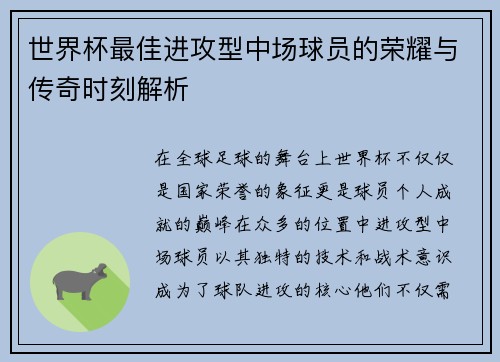 世界杯最佳进攻型中场球员的荣耀与传奇时刻解析

在全球足球的舞台上世界杯不仅仅是国家荣誉的象征更是球员个人成就的巅峰在众多的位置中进攻型中场球员以其独特的技术和战术意识成为了球队进攻的核心他们不仅需